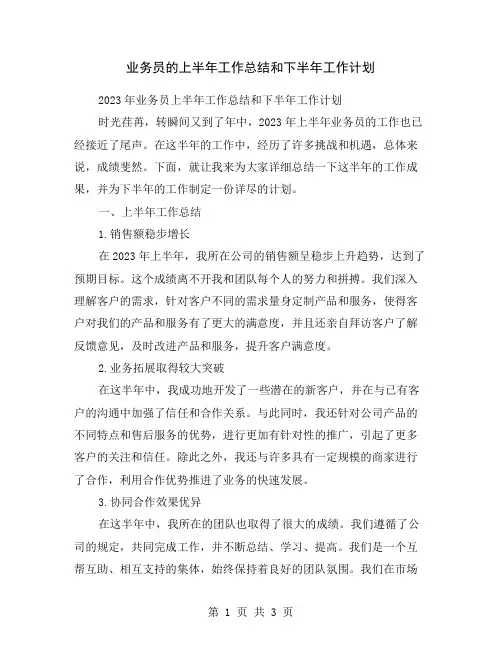 业务员的上半年工作总结和下半年工作计划

2023年业务员上半年工作总结和下半年工作计划

时光荏苒，转瞬间又到了年中，2023年上半年业务员的工作也已经接近了尾声。在这半年的工作中，经历了许多挑战和机遇，总体来说，成绩斐然。下面，就让我来为大家详细总结一下这半年的工作成果，并为下半年的工作制定一份详尽的计划。

一、上半年工作总结

1.销售额稳步增长

在2023年上半年，我所在公司的销售额呈稳步上升趋势，达到了预期目标。这个成绩离不开我和团队每个人的努力和拼搏。我们深入理解客户的需求，针对客户不同的需求量身定制产品和服务，使得客户对我们的产品和服务有了更大的满意度，并且还亲自拜访客户了解反馈意见，及时改进产品和服务，提升客户满意度。

2.业务拓展取得较大突破

在这半年中，我成功地开发了一些潜在的新客户，并在与已有客户的沟通中加强了信任和合作关系。与此同时，我还针对公司产品的不同特点和售后服务的优势，进行更加有针对性的推广，引起了更多客户的关注和信任。除此之外，我还与许多具有一定规模的商家进行了合作，利用合作优势推进了业务的快速发展。

3.协同合作效果优异

在这半年中，我所在的团队也取得了很大的成绩。我们遵循了公司的规定，共同完成工作，并不断总结、学习、提高。我们是一个互帮互助、相互支持的集体，始终保持着良好的团队氛围。我们在市场

第 1 页 共 3 页